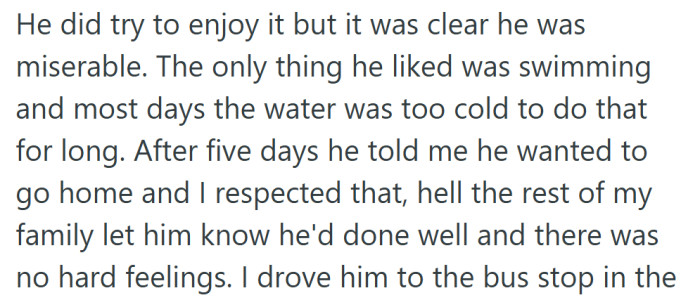 He did try to enjoy it but it was clear he was miserable. The only thing he liked was swimming and most days the water was too cold to do that for long. After five days he told me he wanted to go home and I respected that, hell the rest of my family let him know he'd done well and there was no hard feelings. I drove him to the bus stop in the